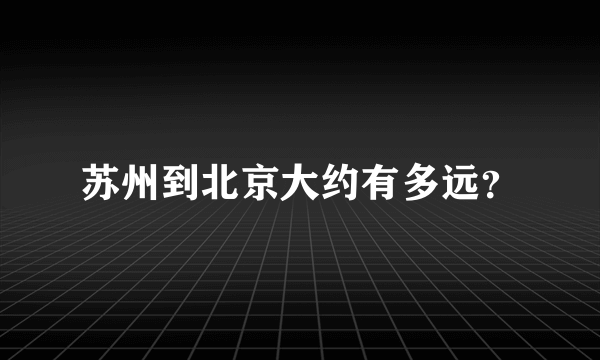 苏州到北京大约有多远?